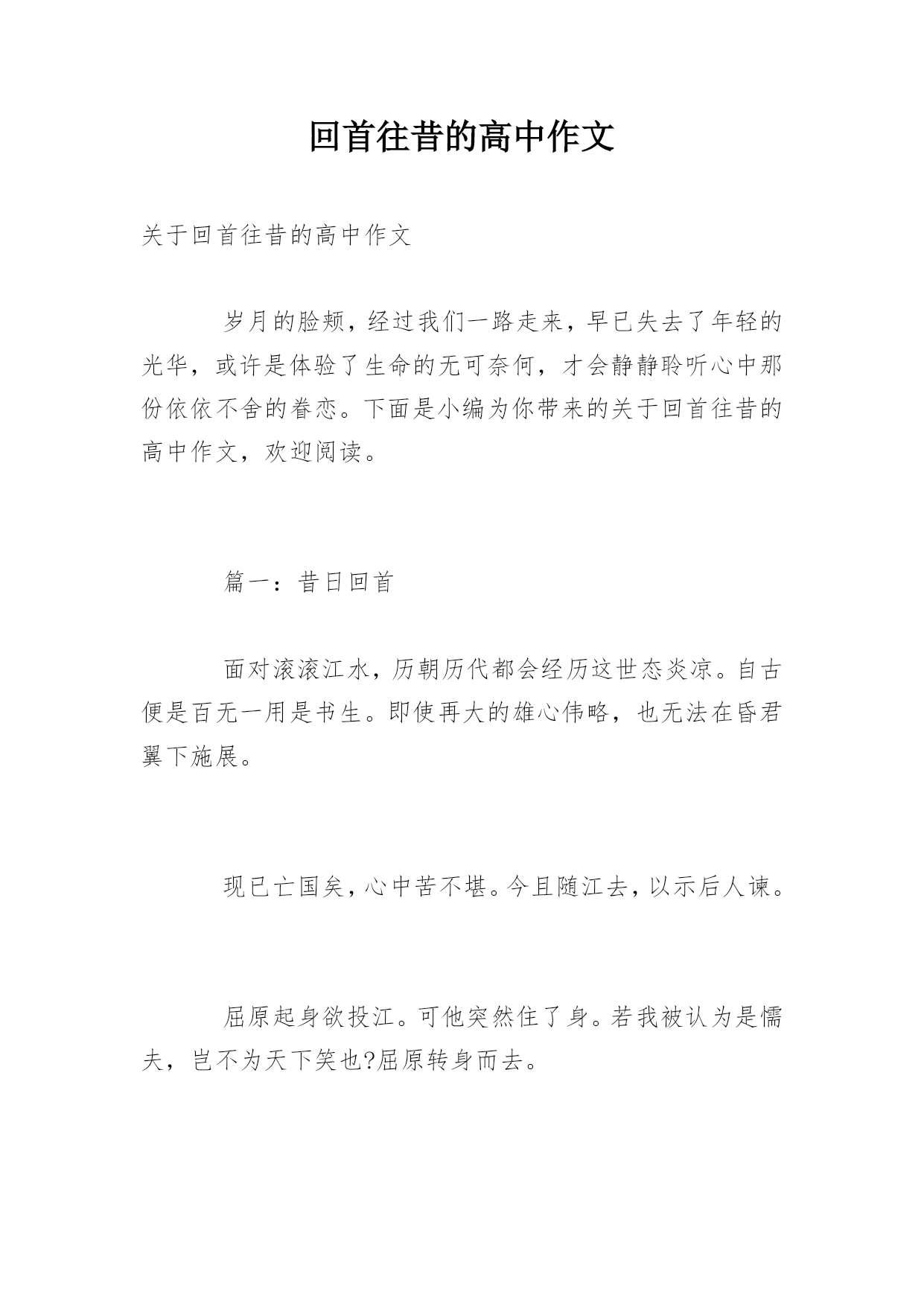 回首往昔的高中作文

关于回首往昔的高中作文

岁月的脸颊，经过我们一路走来，早已失去了年轻的光华，或许是体验了生命的无可奈何，才会静静聆听心中那份依依不舍的眷恋。下面是小编为你带来的关于回首往昔的高中作文，欢迎阅读。

篇一：昔日回首

面对滚滚江水，历朝历代都会经历这世态炎凉。自古便是百无一用是书生。即使再大的雄心伟略，也无法在昏君翼下施展。

现已亡国矣，心中苦不堪。今且随江去，以示后人谏。

屈原起身欲投江。可他突然住了身。若我被认为是懦夫，岂不为天下笑也?屈原转身而去。